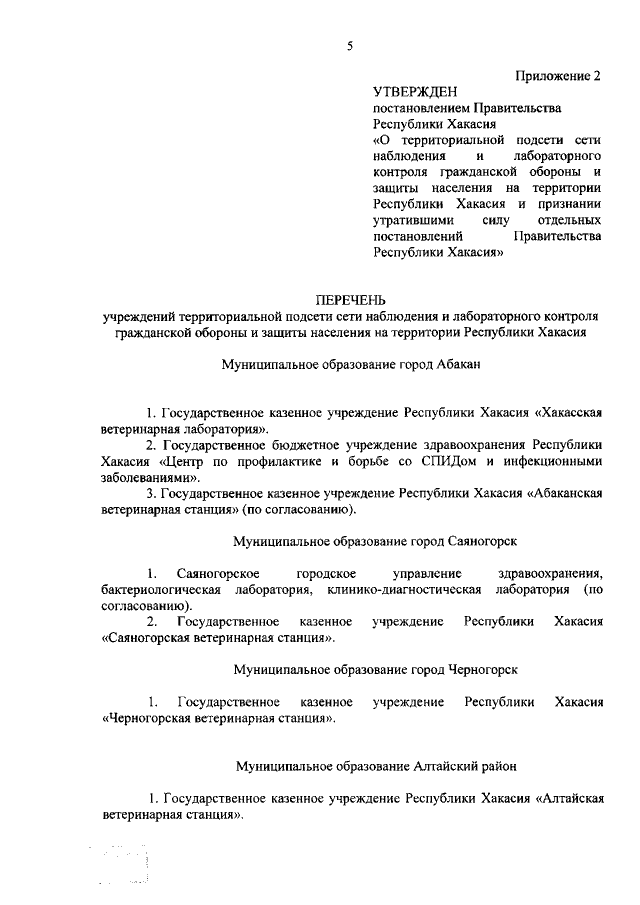 5

Приложение 2

УТВЕРЖДЕН
постановлением Правительства Республики Хакасия
«О территориальной подсети сети наблюдения и лабораторного контроля гражданской обороны и защиты населения на территории Республики Хакасия и признании утратившими силу отдельных постановлений Правительства Республики Хакасия»

ПЕРЕЧЕНЬ
учреждений территориальной подсети сети наблюдения и лабораторного контроля гражданской обороны и защиты населения на территории Республики Хакасия

Муниципальное образование город Абакан

1. Государственное казенное учреждение Республики Хакасия «Хакасская ветеринарная лаборатория».
2. Государственное бюджетное учреждение здравоохранения Республики Хакасия «Центр по профилактике и борьбе со СПИДом и инфекционными заболеваниями».
3. Государственное казенное учреждение Республики Хакасия «Абаканская ветеринарная станция» (по согласованию).

Муниципальное образование город Саяногорск

1. Саяногорское городское управление здравоохранения, бактериологическая лаборатория, клинико-диагностическая лаборатория (по согласованию).
2. Государственное казенное учреждение Республики Хакасия «Саяногорская ветеринарная станция».

Муниципальное образование город Черногорск

1. Государственное казенное учреждение Республики Хакасия «Черногорская ветеринарная станция».

Муниципальное образование Алтайский район

1. Государственное казенное учреждение Республики Хакасия «Алтайская ветеринарная станция».